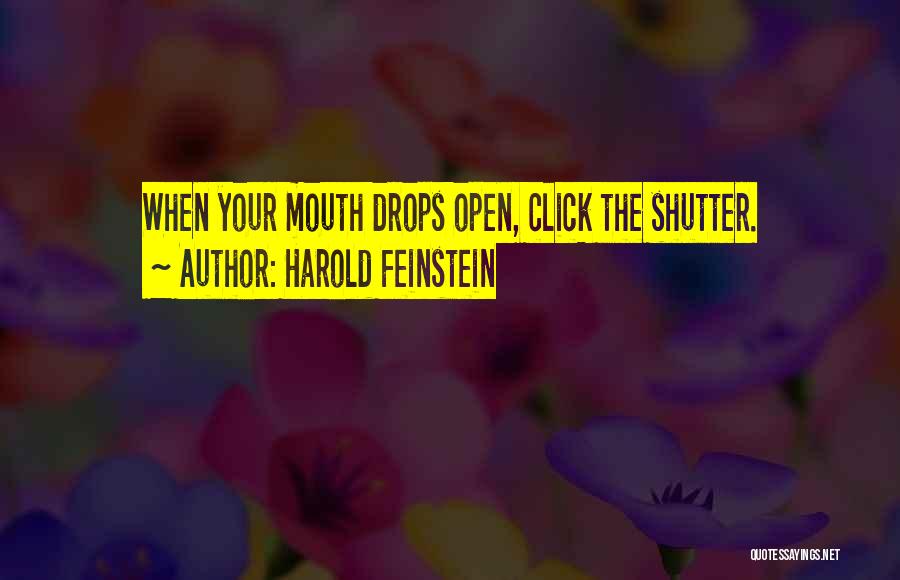 WHEN YOUR MOUTH DROPS OPEN, CLICK THE SHUTTER.
~ AUTHOR: HAROLD FEINSTEIN

QUOTESSAYINGS.NET